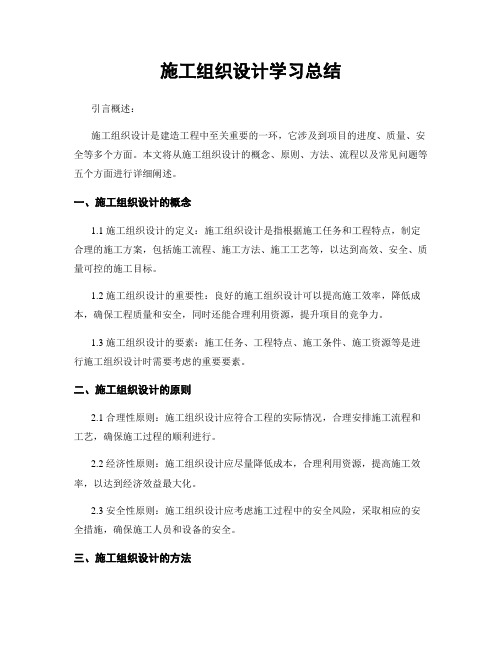 施工组织设计学习总结

引言概述：

施工组织设计是建造工程中至关重要的一环，它涉及到项目的进度、质量、安全等多个方面。本文将从施工组织设计的概念、原则、方法、流程以及常见问题等五个方面进行详细阐述。

一、施工组织设计的概念

1.1 施工组织设计的定义：施工组织设计是指根据施工任务和工程特点，制定合理的施工方案，包括施工流程、施工方法、施工工艺等，以达到高效、安全、质量可控的施工目标。

1.2 施工组织设计的重要性：良好的施工组织设计可以提高施工效率，降低成本，确保工程质量和安全，同时还能合理利用资源，提升项目的竞争力。

1.3 施工组织设计的要素：施工任务、工程特点、施工条件、施工资源等是进行施工组织设计时需要考虑的重要要素。

二、施工组织设计的原则

2.1 合理性原则：施工组织设计应符合工程的实际情况，合理安排施工流程和工艺，确保施工过程的顺利进行。

2.2 经济性原则：施工组织设计应尽量降低成本，合理利用资源，提高施工效率，以达到经济效益最大化。

2.3 安全性原则：施工组织设计应考虑施工过程中的安全风险，采取相应的安全措施，确保施工人员和设备的安全。

三、施工组织设计的方法